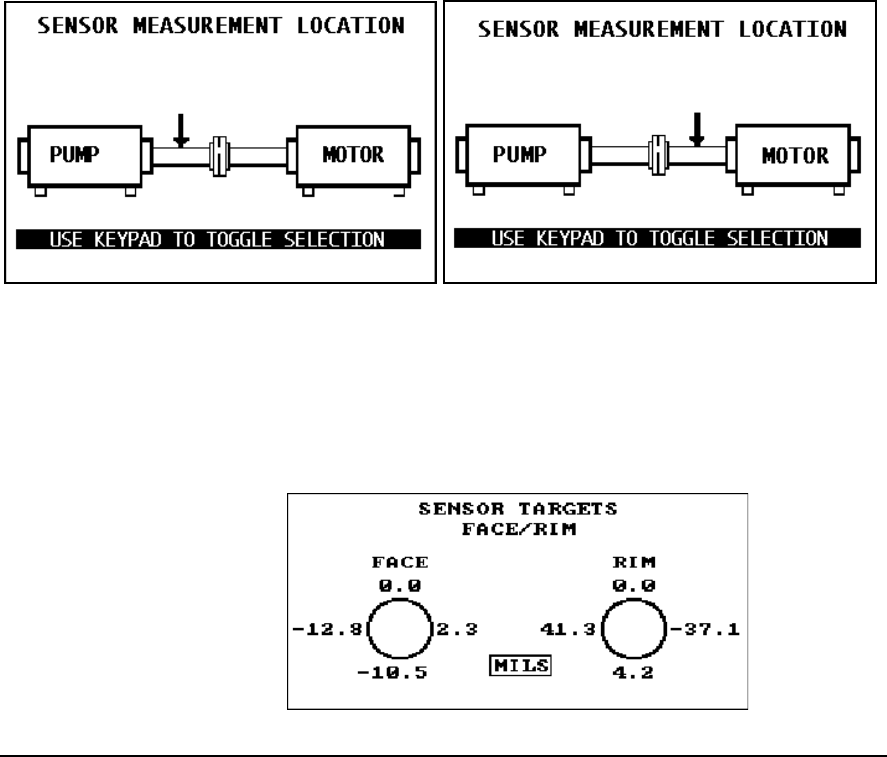 SENSOR MEASUREMENT LOCATION

PUMP

MOTOR

USE KEYPAD TO TOGGLE SELECTION

SENSOR MEASUREMENT LOCATION

PUMP

MOTOR

USE KEYPAD TO TOGGLE SELECTION

SENSOR TARGETS
FACE/RIM

FACE
0.0
-12.8
2.3
-10.5

MILS

RIM
0.0
41.3
-37.1
4.2